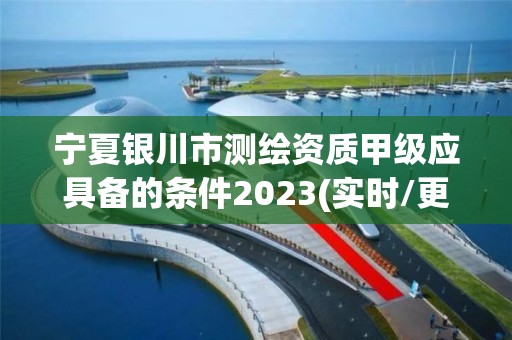 宁夏银川市测绘资质甲级应具备的条件2023(实时/更